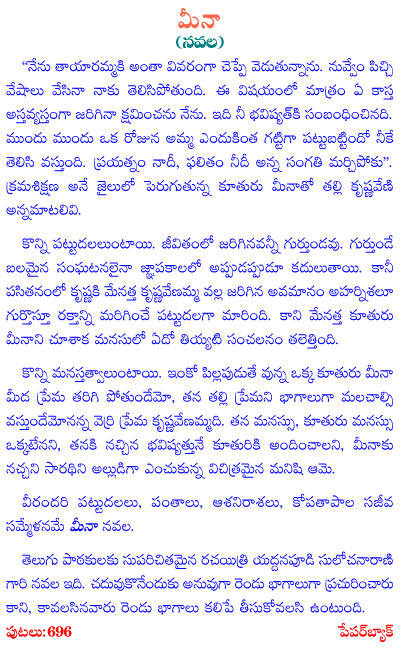 మీనా
(నవల)

"నేను తాయారమ్మకి అంతా వివరంగా చెప్పే వెడుతున్నాను. నువ్వేం పిచ్చి వేషాలు వేసినా నాకు తెలిసిపోతుంది. ఈ విషయంలో మాత్రం ఏ కాస్త అస్తవ్యస్తంగా జరిగినా క్షమించను నేను. ఇది నీ భవిష్యత్‌కి సంబంధించినది. ముందు ముందు ఒక రోజున అమ్మ ఎందుకింత గట్టిగా పట్టుబట్టిందో నీకే తెలిసి వస్తుంది. ప్రయత్నం నాదీ, ఫలితం నీదీ అన్న సంగతి మర్చిపోకు". క్రమశిక్షణ అనే జైలులో పెరుగుతున్న కూతురు మీనాతో తల్లి కృష్ణవేణి అన్నమాటలివి.

కొన్ని పట్టుదలలుంటాయి. జీవితంలో జరిగినవన్నీ గుర్తుండవు. గుర్తుండే బలమైన సంఘటనలైనా జ్ఞాపకాలలో అప్పుడప్పుడూ కదులుతాయి. కానీ పసితనంలో కృష్ణకి మేనత్త కృష్ణవేణమ్మ వల్ల జరిగిన అవమానం అహర్నిశలూ గుర్తొస్తూ రక్తాన్ని మరిగించే పట్టుదలగా మారింది. కాని మేనత్త కూతురు మీనాని చూశాక మనసులో ఏదో తియ్యటి సంచలనం తలెత్తింది.

కొన్ని మనస్తత్వాలుంటాయి. ఇంకో పిల్లపుడుతే వున్న ఒక్క కూతురు మీనా మీద ప్రేమ తరిగి పోతుందేమో, తన తల్లి ప్రేమని భాగాలుగా మలచాల్సి వస్తుందేమోనన్న వెర్రి ప్రేమ కృష్ణవేణమ్మది. తన మనస్సు, కూతురు మనస్సు ఒక్కటేనని, తనకి నచ్చిన భవిష్యత్తునే కూతురికి అందించాలని, మీనాకు నచ్చని సారథిని అల్లుడిగా ఎంచుకున్న విచిత్రమైన మనిషి ఆమె.

వీరందరి పట్టుదలలు, పంతాలు, ఆశనిరాశలు, కోపతాపాల సజీవ సమ్మేళనమే మీనా నవల.

తెలుగు పాఠకులకు సుపరిచితమైన రచయిత్రి యద్దనపూడి సులోచనారాణి గారి నవల ఇది. చదువుకొనేందుకు అనువుగా రెండు భాగాలుగా ప్రచురించారు కాని, కావలసినవారు రెండు భాగాలు కలిపే తీసుకోవలసి ఉంటుంది.

పుటలు: 696
పేపర్‌బ్యాక్